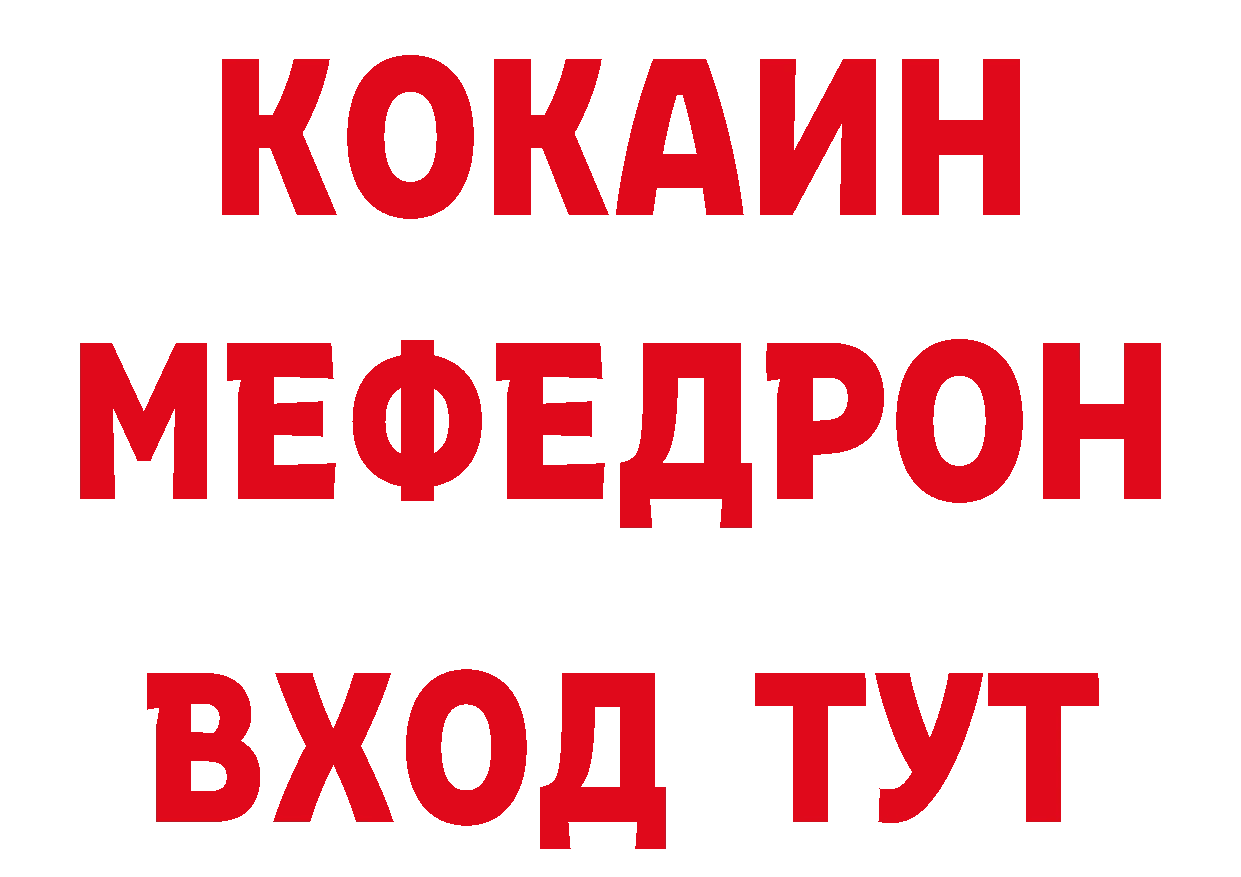 КОКАИН
МЕФЕДРОН
ВХОД ТУТ